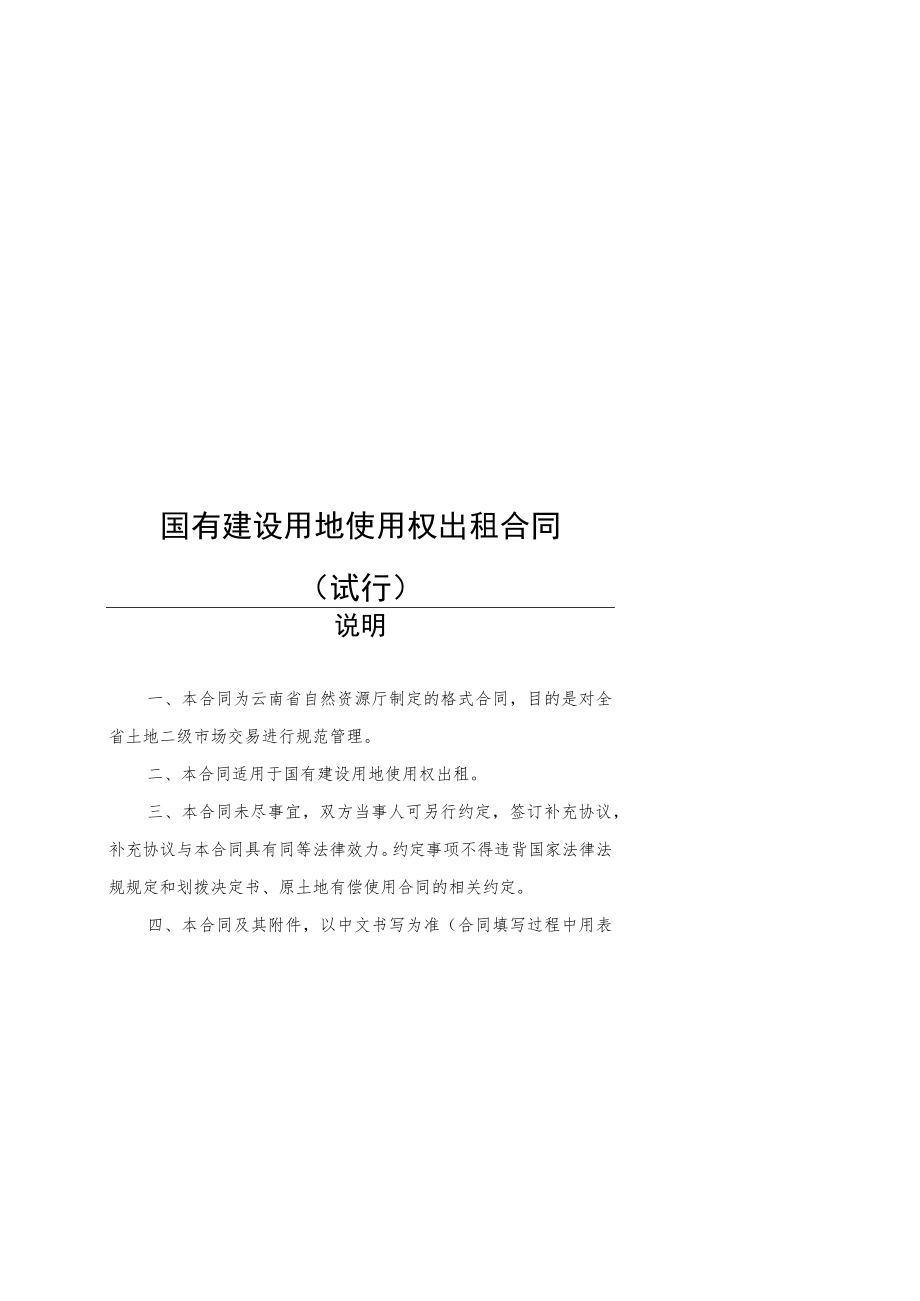 国有建设用地使用权出租合同

（试行）

说明

一、本合同为云南省自然资源厅制定的格式合同，目的是对全省土地二级市场交易进行规范管理。

二、本合同适用于国有建设用地使用权出租。

三、本合同未尽事宜，双方当事人可另行约定，签订补充协议，补充协议与本合同具有同等法律效力。约定事项不得违背国家法律法规规定和划拨决定书、原土地有偿使用合同的相关约定。

四、本合同及其附件，以中文书写为准（合同填写过程中用表